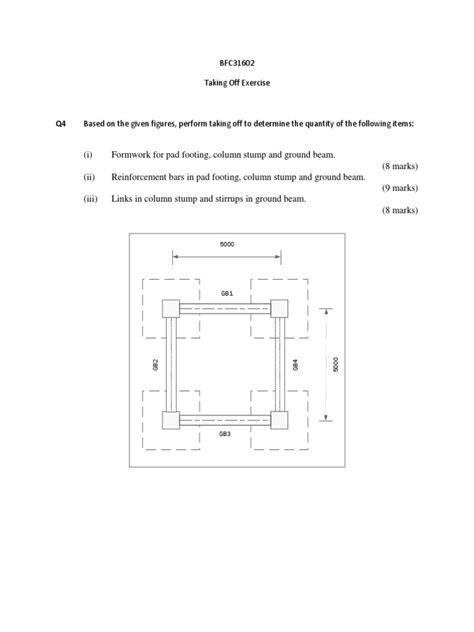 BFC31602

Taking Off Exercise

Q4 Based on the given figures, perform taking off to determine the quantity of the following items:

(i) Formwork for pad footing, column stump and ground beam.
(8 marks)

(ii) Reinforcement bars in pad footing, column stump and ground beam.
(9 marks)

(iii) Links in column stump and stirrups in ground beam.
(8 marks)

5000

GB1

GB2

GB4

5000

GB3